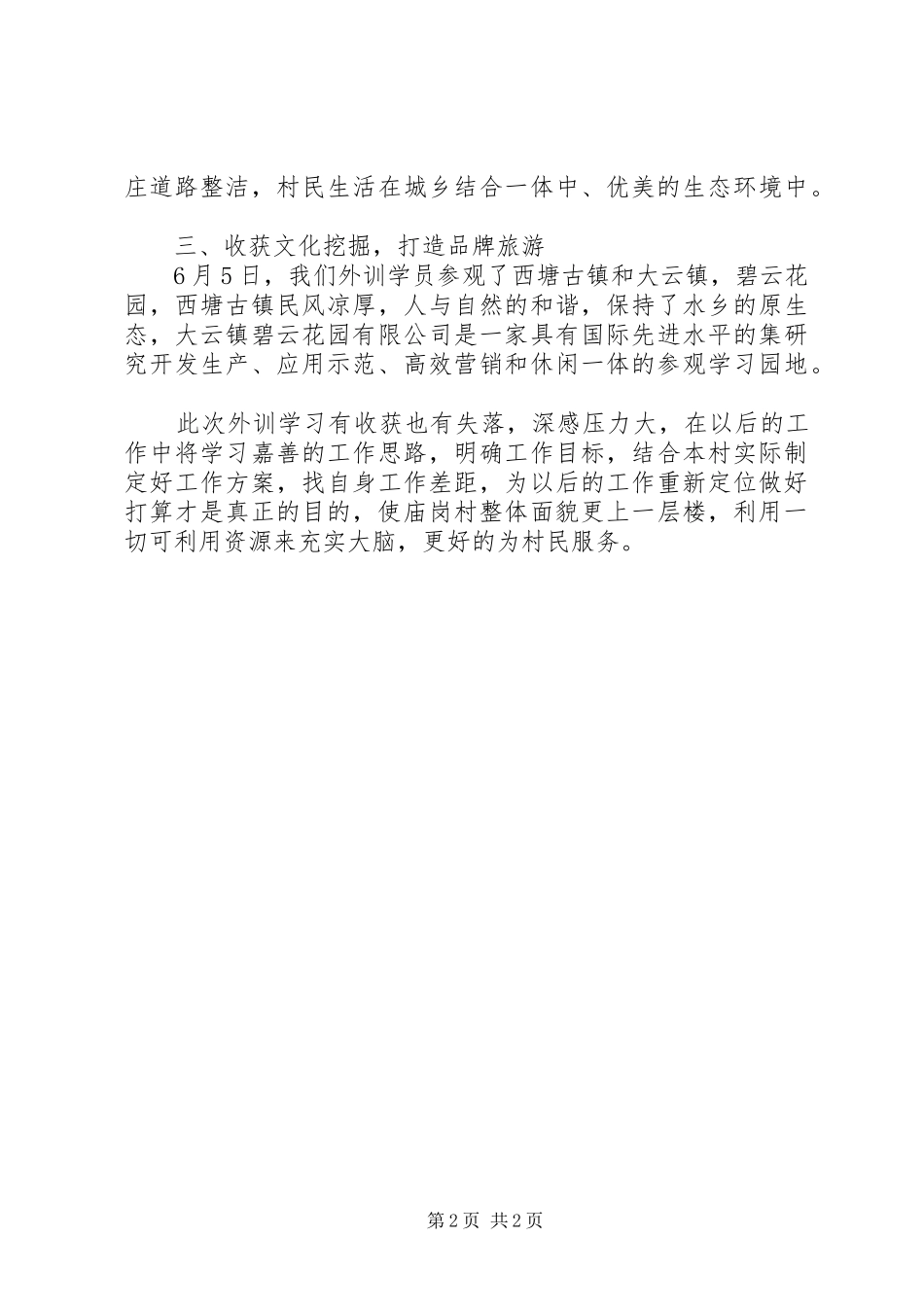 庄道路整洁，村民生活在城乡结合一体中、优美的生态环境中。

三、收获文化挖掘，打造品牌旅游
6月5日，我们外训学员参观了西塘古镇和大云镇，碧云花园，西塘古镇民风凉厚，人与自然的和谐，保持了水乡的原生态，大云镇碧云花园有限公司是一家具有国际先进水平的集研究开发生产、应用示范、高效营销和休闲一体的参观学习园地。

此次外训学习有收获也有失落，深感压力大，在以后的工作中将学习嘉善的工作思路，明确工作目标，结合本村实际制定好工作方案，找自身工作差距，为以后的工作重新定位做好打算才是真正的目的，使庙岗村整体面貌更上一层楼，利用一切可利用资源来充实大脑，更好的为村民服务。

第2页 共2页